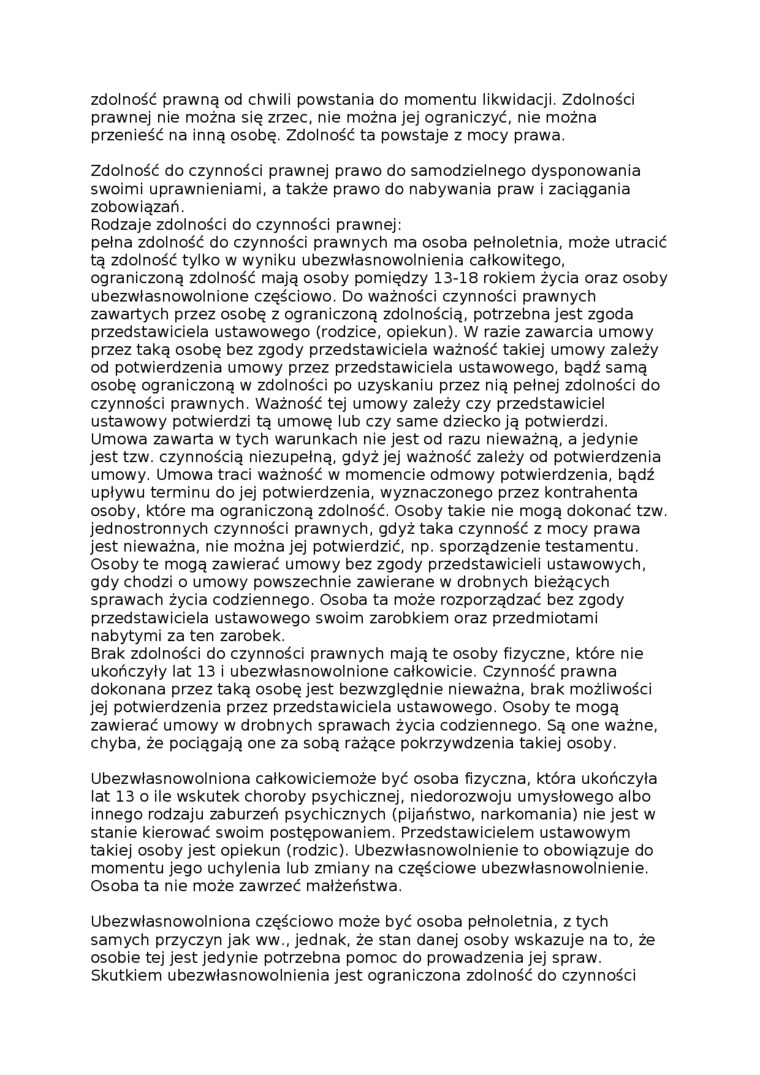 zdolność prawną od chwili powstania do momentu likwidacji. Zdolności prawnej nie można się zrzec, nie można jej ograniczyć, nie można przenieść na inną osobę. Zdolność ta powstaje z mocy prawa.

Zdolność do czynności prawnej prawo do samodzielnego dysponowania swoimi uprawnieniami, a także prawo do nabywania praw i zaciągania zobowiązań.
Rodzaje zdolności do czynności prawnej:
pełna zdolność do czynności prawnych ma osoba pełnoletnia, może utracić tą zdolność tylko w wyniku ubezwłasnowolnienia całkowitego, ograniczoną zdolność mają osoby pomiędzy 13-18 rokiem życia oraz osoby ubezwłasnowolnione częściowo. Do ważności czynności prawnych zawartych przez osobę z ograniczoną zdolnością, potrzebna jest zgoda przedstawiciela ustawowego (rodzice, opiekun). W razie zawarcia umowy przez taką osobę bez zgody przedstawiciela ważność takiej umowy zależy od potwierdzenia umowy przez przedstawiciela ustawowego, bądź samą osobę ograniczoną w zdolności po uzyskaniu przez nią pełnej zdolności do czynności prawnych. Ważność tej umowy zależy czy przedstawiciel ustawowy potwierdzi tą umowę lub czy same dziecko ją potwierdzi. Umowa zawarta w tych warunkach nie jest od razu nieważną, a jedynie jest tzw. czynnością niezupełną, gdyż jej ważność zależy od potwierdzenia umowy. Umowa traci ważność w momencie odmowy potwierdzenia, bądź upływu terminu do jej potwierdzenia, wyznaczonego przez kontrahenta osoby, które ma ograniczoną zdolność. Osoby takie nie mogą dokonać tzw. jednostronnych czynności prawnych, gdyż taka czynność z mocy prawa jest nieważna, nie można jej potwierdzić, np. sporządzenie testamentu. Osoby te mogą zawierać umowy bez zgody przedstawicieli ustawowych, gdy chodzi o umowy powszechnie zawierane w drobnych bieżących sprawach życia codziennego. Osoba ta może rozporządzać bez zgody przedstawiciela ustawowego swoim zarobkiem oraz przedmiotami nabytymi za ten zarobek.
Brak zdolności do czynności prawnych mają te osoby fizyczne, które nie ukończyły lat 13 i ubezwłasnowolnione całkowicie. Czynność prawna dokonana przez taką osobę jest bezwzględnie nieważna, brak możliwości jej potwierdzenia przez przedstawiciela ustawowego. Osoby te mogą zawierać umowy w drobnych sprawach życia codziennego. Są one ważne, chyba, że pociągają one za sobą rażące pokrzywdzenia takiej osoby.

Ubezwłasnowolniona całkowiciemoże być osoba fizyczna, która ukończyła lat 13 o ile wskutek choroby psychicznej, niedorozwoju umysłowego albo innego rodzaju zaburzeń psychicznych (pijaństwo, narkomania) nie jest w stanie kierować swoim postępowaniem. Przedstawicielem ustawowym takiej osoby jest opiekun (rodzic). Ubezwłasnowolnienie to obowiązuje do momentu jego uchylenia lub zmiany na częściowe ubezwłasnowolnienie. Osoba ta nie może zawrzeć małżeństwa.

Ubezwłasnowolniona częściowo może być osoba pełnoletnia, z tych samych przyczyn jak ww., jednak, że stan danej osoby wskazuje na to, że osobie tej jest jedynie potrzebna pomoc do prowadzenia jej spraw. Skutkiem ubezwłasnowolnienia jest ograniczona zdolność do czynności